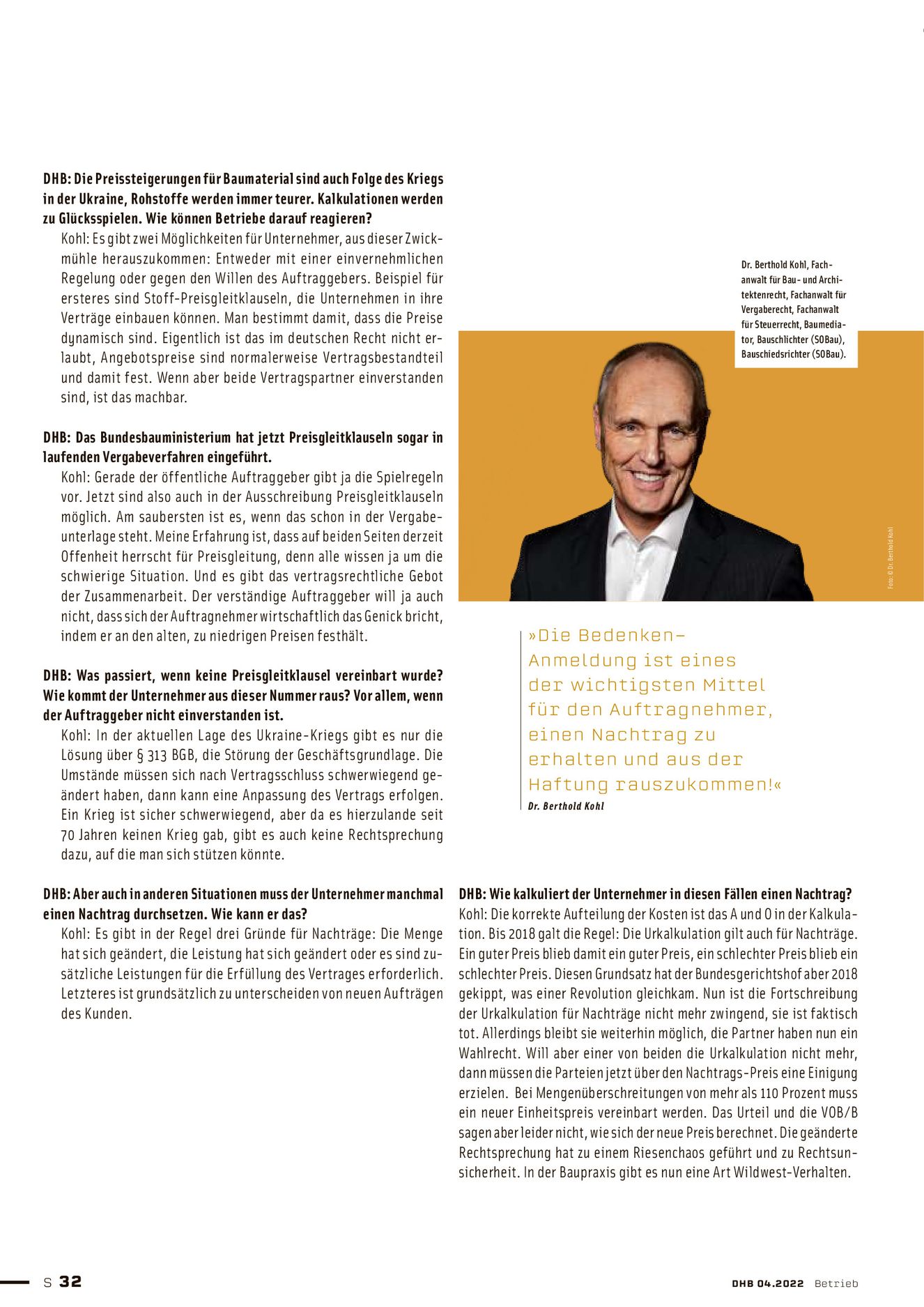 DHB: Die Preissteigerungen für Baumaterial sind auch Folge des Kriegs in der Ukraine, Rohstoffe werden immer teurer. Kalkulationen werden zu Glücksspielen. Wie können Betriebe darauf reagieren?

Kohl: Es gibt zwei Möglichkeiten für Unternehmer, aus dieser Zwickmühle herauszukommen: Entweder mit einer einvernehmlichen Regelung oder gegen den Willen des Auftraggebers. Beispiel für ersteres sind Stoff-Preisgleitklauseln, die Unternehmen in ihre Verträge einbauen können. Man bestimmt damit, dass die Preise dynamisch sind. Eigentlich ist das im deutschen Recht nicht erlaubt, Angebotspreise sind normalerweise Vertragsbestandteil und damit fest. Wenn aber beide Vertragspartner einverstanden sind, ist das machbar.

DHB: Das Bundesbauministerium hat jetzt Preisgleitklauseln sogar in laufenden Vergabeverfahren eingeführt.

Kohl: Gerade der öffentliche Auftraggeber gibt ja die Spielregeln vor. Jetzt sind also auch in der Ausschreibung Preisgleitklauseln möglich. Am saubersten ist es, wenn das schon in der Vergabeunterlage steht. Meine Erfahrung ist, dass auf beiden Seiten derzeit Offenheit herrscht für Preisgleitung, denn alle wissen ja um die schwierige Situation. Und es gibt das vertragsrechtliche Gebot der Zusammenarbeit. Der verständige Auftraggeber will ja auch nicht, dass sich der Auftragnehmer wirtschaftlich das Genick bricht, indem er an den alten, zu niedrigen Preisen festhält.

DHB: Was passiert, wenn keine Preisgleitklausel vereinbart wurde? Wie kommt der Unternehmer aus dieser Nummer raus? Vor allem, wenn der Auftraggeber nicht einverstanden ist.

Kohl: In der aktuellen Lage des Ukraine-Kriegs gibt es nur die Lösung über § 313 BGB, die Störung der Geschäftsgrundlage. Die Umstände müssen sich nach Vertragsschluss schwerwiegend geändert haben, dann kann eine Anpassung des Vertrags erfolgen. Ein Krieg ist sicher schwerwiegend, aber da es hierzulande seit 70 Jahren keinen Krieg gab, gibt es auch keine Rechtsprechung dazu, auf die man sich stützen könnte.

DHB: Aber auch in anderen Situationen muss der Unternehmer manchmal einen Nachtrag durchsetzen. Wie kann er das?

Kohl: Es gibt in der Regel drei Gründe für Nachträge: Die Menge hat sich geändert, die Leistung hat sich geändert oder es sind zusätzliche Leistungen für die Erfüllung des Vertrages erforderlich. Letzteres ist grundsätzlich zu unterscheiden von neuen Aufträgen des Kunden.

Dr. Berthold Kohl, Fachanwalt für Bau- und Architektenrecht, Fachanwalt für Vergaberecht, Fachanwalt für Steuerrecht, Baumediator, Bauschlichter (SOBau), Bauschiedsrichter (SOBau).

Foto: © Dr. Berthold Kohl

»Die Bedenken-Anmeldung ist eines der wichtigsten Mittel für den Auftragnehmer, einen Nachtrag zu erhalten und aus der Haftung rauszukommen!«
Dr. Berthold Kohl

DHB: Wie kalkuliert der Unternehmer in diesen Fällen einen Nachtrag?

Kohl: Die korrekte Aufteilung der Kosten ist das A und O in der Kalkulation. Bis 2018 galt die Regel: Die Urkalkulation gilt auch für Nachträge. Ein guter Preis blieb damit ein guter Preis, ein schlechter Preis blieb ein schlechter Preis. Diesen Grundsatz hat der Bundesgerichtshof aber 2018 gekippt, was einer Revolution gleichkam. Nun ist die Fortschreibung der Urkalkulation für Nachträge nicht mehr zwingend, sie ist faktisch tot. Allerdings bleibt sie weiterhin möglich, die Partner haben nun ein Wahlrecht. Will aber einer von beiden die Urkalkulation nicht mehr, dann müssen die Parteien jetzt über den Nachtrags-Preis eine Einigung erzielen. Bei Mengenüberschreitungen von mehr als 110 Prozent muss ein neuer Einheitspreis vereinbart werden. Das Urteil und die VOB/B sagen aber leider nicht, wie sich der neue Preis berechnet. Die geänderte Rechtsprechung hat zu einem Riesenchaos geführt und zu Rechtsunsicherheit. In der Baupraxis gibt es nun eine Art Wildwest-Verhalten.

S 32

DHB 04.2022 Betrieb